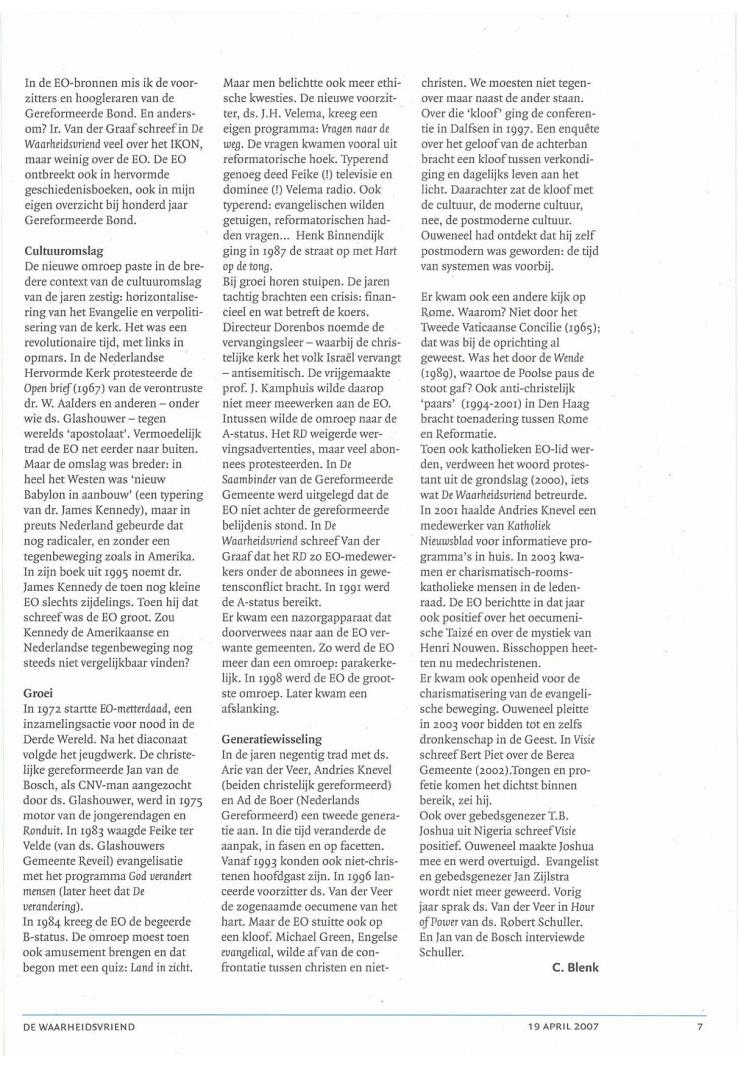 In de EO-bronnen mis ik de voorzitters en hoogleraren van de Gereformeerde Bond. En andersom? Ir. Van der Graaf schreef in De Waarheidsvriend veel over het IKON, maar weinig over de EO. De EO ontbreekt ook in hervormde geschiedenisboeken, ook in mijn eigen overzicht bij honderd jaar Gereformeerde Bond.

Cultuuromslag
De nieuwe omroep paste in de bredere context van de cultuuromslag van de jaren zestig: horizontalisering van het Evangelie en verpolitisering van de kerk. Het was een revolutionaire tijd, met links in opmars. In de Nederlandse Hervormde Kerk protesteerde de Open brief (1967) van de verontruste dr. W. Aalders en anderen – onder wie ds. Glashouwer – tegen werelds 'apostolaat'. Vermoedelijk trad de EO net eerder naar buiten. Maar de omslag was breder: in heel het Westen was 'nieuw Babylon in aanbouw' (een typering van dr. James Kennedy), maar in preuts Nederland gebeurde dat nog radicaler, en zonder een tegenbeweging zoals in Amerika. In zijn boek uit 1995 noemt dr. James Kennedy de toen nog kleine EO slechts zijdelings. Toen hij dat schreef was de EO groot. Zou Kennedy de Amerikaanse en Nederlandse tegenbeweging nog steeds niet vergelijkbaar vinden?

Groei
In 1972 startte EO-metterdaad, een inzamelingsactie voor nood in de Derde Wereld. Na het diaconaat volgde het jeugdwerk. De christelijke gereformeerde Jan van de Bosch, als CNV-man aangezocht door ds. Glashouwer, werd in 1975 motor van de jongerendagen en Ronduit. In 1983 waagde Feike ter Velde (van ds. Glashouwers Gemeente Reveil) evangelisatie met het programma God verandert mensen (later heet dat De verandering).
In 1984 kreeg de EO de begeerde B-status. De omroep moest toen ook amusement brengen en dat begon met een quiz: Land in zicht.

Maar men belichtte ook meer ethische kwesties. De nieuwe voorzitter, ds. J.H. Velema, kreeg een eigen programma: Vragen naar de weg. De vragen kwamen vooral uit reformatorische hoek. Typerend genoeg deed Feike (!) televisie en dominee (!) Velema radio. Ook typerend: evangelischen wilden getuigen, reformatorischen hadden vragen... Henk Binnendijk ging in 1987 de straat op met Hart op de tong.
Bij groei horen stuipen. De jaren tachtig brachten een crisis: financieel en wat betreft de koers. Directeur Dorenbos noemde de vervangingsleer – waarbij de christelijke kerk het volk Israël vervangt – antisemitisch. De vrijgemaakte prof. J. Kamphuis wilde daarop niet meer meewerken aan de EO. Intussen wilde de omroep naar de A-status. Het RD weigerde wervingsadvertenties, maar veel abonnees protesteerden. In De Saambinder van de Gereformeerde Gemeente werd uitgelegd dat de EO niet achter de gereformeerde belijdenis stond. In De Waarheidsvriend schreef Van der Graaf dat het RD zo EO-medewerkers onder de abonnees in gewetensconflict bracht. In 1991 werd de A-status bereikt.
Er kwam een nazorgapparaat dat doorverwees naar aan de EO verwante gemeenten. Zo werd de EO meer dan een omroep: parakerkelijk. In 1998 werd de EO de grootste omroep. Later kwam een afslanking.

Generatiewisseling
In de jaren negentig trad met ds. Arie van der Veer, Andries Knevel (beiden christelijk gereformeerd) en Ad de Boer (Nederlands Gereformeerd) een tweede generatie aan. In die tijd veranderde de aanpak, in fasen en op facetten. Vanaf 1993 konden ook niet-christenen hoofdgast zijn. In 1996 lanceerde voorzitter ds. Van der Veer de zogenaamde oecumene van het hart. Maar de EO stuitte ook op een kloof. Michael Green, Engelse evangelical, wilde af van de confrontatie tussen christen en niet-christen. We moesten niet tegenover maar naast de ander staan. Over die 'kloof' ging de conferentie in Dalfsen in 1997. Een enquête over het geloof van de achterban bracht een kloof tussen verkondiging en dagelijks leven aan het licht. Daarachter zat de kloof met de cultuur, de moderne cultuur, nee, de postmoderne cultuur. Ouweneel had ontdekt dat hij zelf postmodern was geworden: de tijd van systemen was voorbij.

Er kwam ook een andere kijk op Rome. Waarom? Niet door het Tweede Vaticaanse Concilie (1965); dat was bij de oprichting al geweest. Was het door de Wende (1989), waartoe de Poolse paus de stoot gaf? Ook anti-christelijk 'paars' (1994-2001) in Den Haag bracht toenadering tussen Rome en Reformatie.
Toen ook katholieken EO-lid werden, verdween het woord protestant uit de grondslag (2000), iets wat De Waarheidsvriend betreurde. In 2001 haalde Andries Knevel een medewerker van Katholiek Nieuwsblad voor informatieve programma's in huis. In 2003 kwamen er charismatisch-roomskatholieke mensen in de ledenraad. De EO berichtte in dat jaar ook positief over het oecumenische Taizé en over de mystiek van Henri Nouwen. Bisschoppen heetten nu medechristenen.
Er kwam ook openheid voor de charismatisering van de evangelische beweging. Ouweneel pleitte in 2003 voor bidden tot en zelfs dronkenschap in de Geest. In Visie schreef Bert Piet over de Berea Gemeente (2002).Tongen en profetie komen het dichtst binnen bereik, zei hij.
Ook over gebedsgenezer T.B. Joshua uit Nigeria schreef Visie positief. Ouweneel maakte Joshua mee en werd overtuigd. Evangelist en gebedsgenezer Jan Zijlstra wordt niet meer geweerd. Vorig jaar sprak ds. Van der Veer in Hour of Power van ds. Robert Schuller. En Jan van de Bosch interviewde Schuller.

C. Blenk

DE WAARHEIDSVRIEND 19 APRIL 2007 7